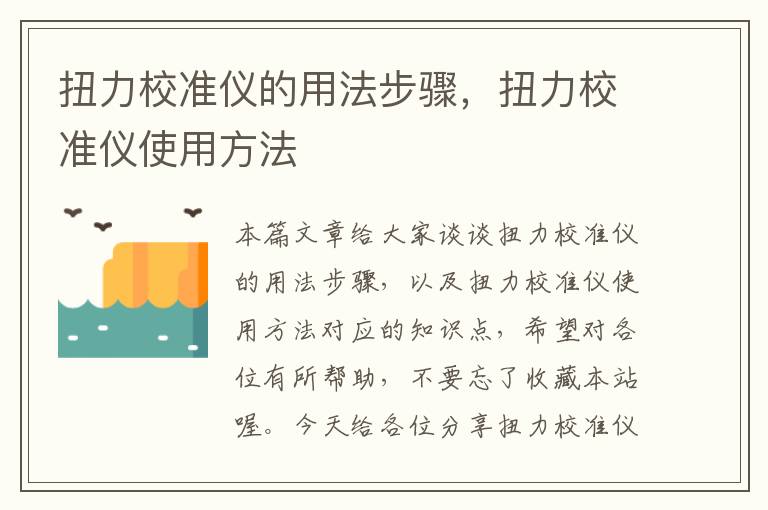 扭力校准仪的用法步骤，扭力校准仪使用方法

本篇文章给大家谈谈扭力校准仪的用法步骤，以及扭力校准仪使用方法对应的知识点，希望对各位有所帮助，不要忘了收藏本站喔。今天给各位分享扭力校准仪